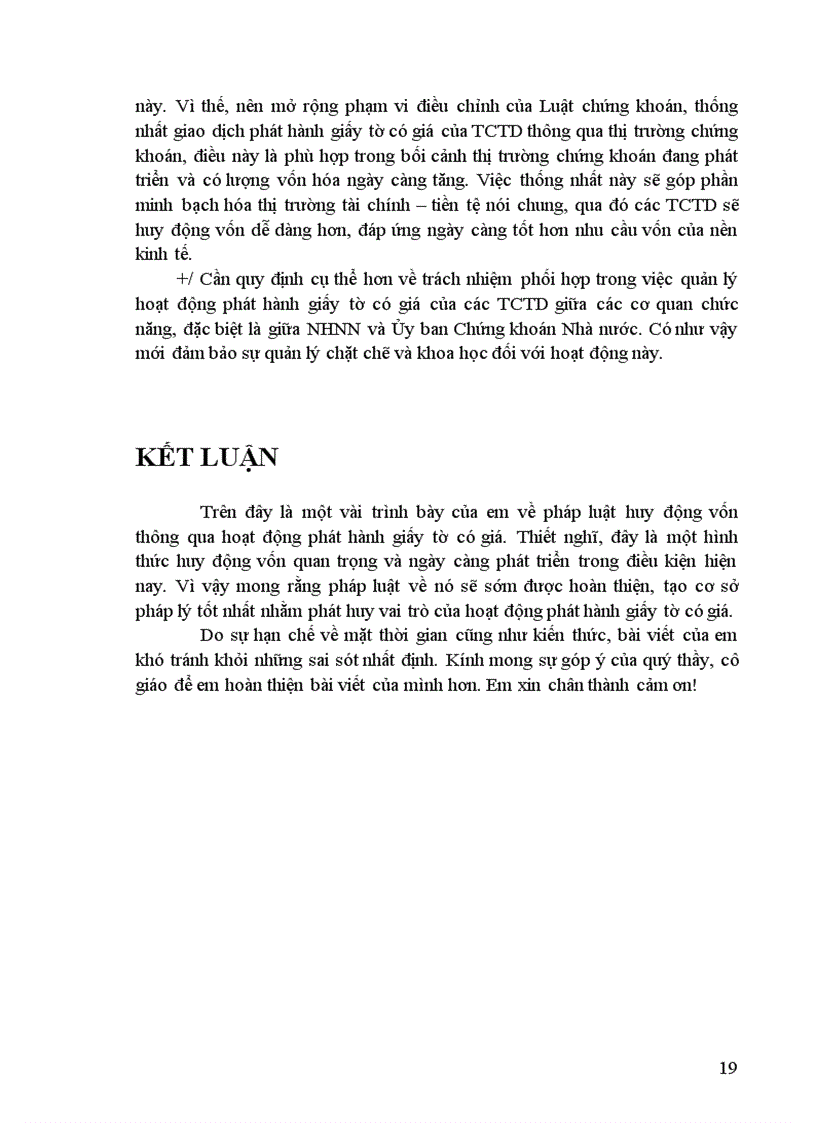 này. Vì thế, nên mở rộng phạm vi điều chỉnh của Luật chứng khoán, thống nhất giao dịch phát hành giấy tờ có giá của TCTD thông qua thị trường chứng khoán, điều này là phù hợp trong bối cảnh thị trường chứng khoán đang phát triển và có lượng vốn hóa ngày càng tăng. Việc thống nhất này sẽ góp phần minh bạch hóa thị trường tài chính – tiền tệ nói chung, qua đó các TCTD sẽ huy động vốn dễ dàng hơn, đáp ứng ngày càng tốt hơn nhu cầu vốn của nền kinh tế.

+/ Cần quy định cụ thể hơn về trách nhiệm phối hợp trong việc quản lý hoạt động phát hành giấy tờ có giá của các TCTD giữa các cơ quan chức năng, đặc biệt là giữa NHNN và Ủy ban Chứng khoán Nhà nước. Có như vậy mới đảm bảo sự quản lý chặt chẽ và khoa học đối với hoạt động này.

KẾT LUẬN

Trên đây là một vài trình bày của em về pháp luật huy động vốn thông qua hoạt động phát hành giấy tờ có giá. Thiết nghĩ, đây là một hình thức huy động vốn quan trọng và ngày càng phát triển trong điều kiện hiện nay. Vì vậy mong rằng pháp luật về nó sẽ sớm được hoàn thiện, tạo cơ sở pháp lý tốt nhất nhằm phát huy vai trò của hoạt động phát hành giấy tờ có giá.

Do sự hạn chế về mặt thời gian cũng như kiến thức, bài viết của em khó tránh khỏi những sai sót nhất định. Kính mong sự góp ý của quý thầy, cô giáo để em hoàn thiện bài viết của mình hơn. Em xin chân thành cảm ơn!

19